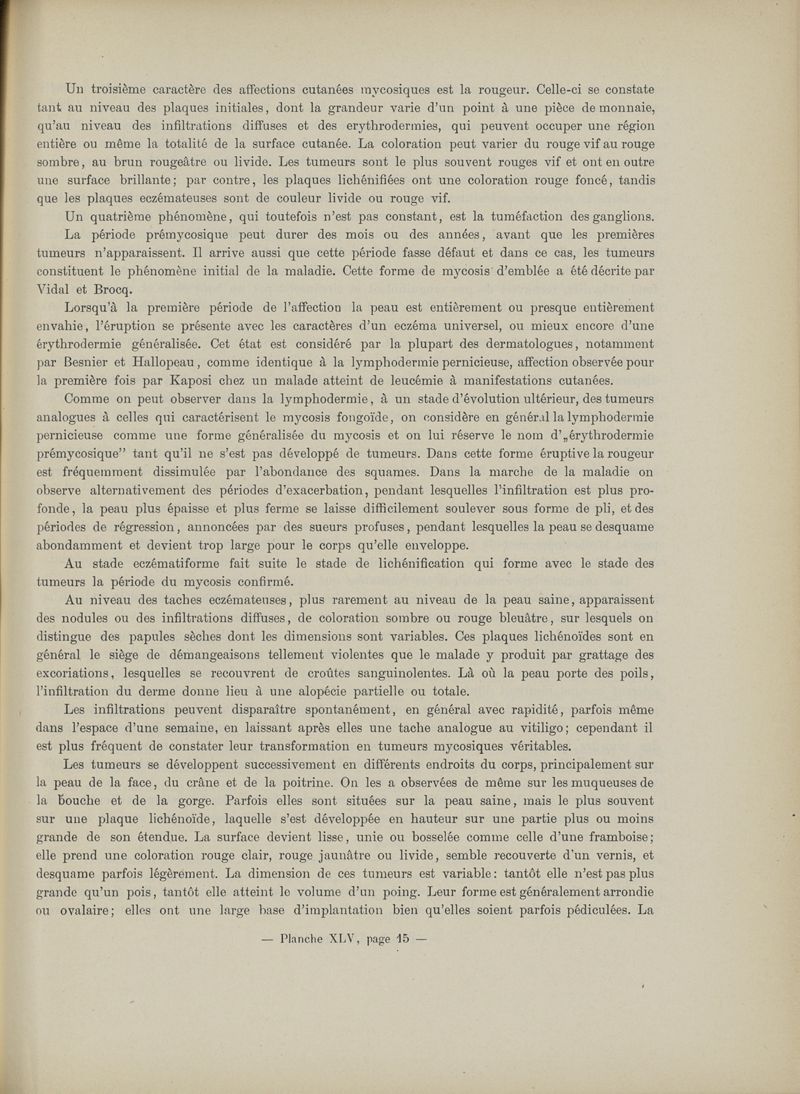 Un troisième caractère des affections cutanées mycosiques est la rougeur. Celle-ci se constate tant au niveau des plaques initiales, dont la grandeur varie d'un point à une pièce de monnaie, qu'au niveau des infiltrations diffuses et des erythrodermies, qui peuvent occuper une région entière ou même la totalité de la surface cutanée. La coloration peut varier du rouge vif au rouge sombre, au brun rougeâtre ou livide. Les tumeurs sont le plus souvent rouges vif et ont en outre une surface brillante; par contre, les plaques lichénifiées ont une coloration rouge foncé, tandis que les plaques eczémateuses sont de couleur livide ou rouge vif.

Un quatrième phénomène, qui toutefois n'est pas constant, est la tuméfaction des ganglions.

La période prémycosique peut durer des mois ou des années, avant que les premières tumeurs n'apparaissent. Il arrive aussi que cette période fasse défaut et dans ce cas, les tumeurs constituent le phénomène initial de la maladie. Cette forme de mycosis d'emblée a été décrite par Vidal et Brocq.

Lorsqu'à la première période de l'affection la peau est entièrement ou presque entièrement envahie, l'éruption se présente avec les caractères d'un eczéma universel, ou mieux encore d'une érythrodermie généralisée. Cet état est considéré par la plupart des dermatologues, notamment par Besnier et Hallopeau, comme identique à la lymphodermie pernicieuse, affection observée pour la première fois par Kaposi chez un malade atteint de leucémie à manifestations cutanées.

Comme on peut observer dans la lymphodermie, à un stade d'évolution ultérieur, des tumeurs analogues à celles qui caractérisent le mycosis fongoïde, on considère en général la lymphodermie pernicieuse comme une forme généralisée du mycosis et on lui réserve le nom d'„érythrodermie prémycosique" tant qu'il ne s'est pas développé de tumeurs. Dans cette forme éruptive la rougeur est fréquemment dissimulée par l'abondance des squames. Dans la marche de la maladie on observe alternativement des périodes d'exacerbation, pendant lesquelles l'infiltration est plus profonde, la peau plus épaisse et plus ferme se laisse difficilement soulever sous forme de pli, et des périodes de régression, annoncées par des sueurs profuses, pendant lesquelles la peau se desquame abondamment et devient trop large pour le corps qu'elle enveloppe.

Au stade eczématiforme fait suite le stade de lichénification qui forme avec le stade des tumeurs la période du mycosis confirmé.

Au niveau des taches eczémateuses, plus rarement au niveau de la peau saine, apparaissent des nodules ou des infiltrations diffuses, de coloration sombre ou rouge bleuâtre, sur lesquels on distingue des papules sèches dont les dimensions sont variables. Ces plaques lichénoïdes sont en général le siège de démangeaisons tellement violentes que le malade y produit par grattage des excoriations, lesquelles se recouvrent de croûtes sanguinolentes. Là où la peau porte des poils, l'infiltration du derme donne lieu à une alopécie partielle ou totale.

Les infiltrations peuvent disparaître spontanément, en général avec rapidité, parfois même dans l'espace d'une semaine, en laissant après elles une tache analogue au vitiligo; cependant il est plus fréquent de constater leur transformation en tumeurs mycosiques véritables.

Les tumeurs se développent successivement en différents endroits du corps, principalement sur la peau de la face, du crâne et de la poitrine. On les a observées de même sur les muqueuses de la bouche et de la gorge. Parfois elles sont situées sur la peau saine, mais le plus souvent sur une plaque lichénoïde, laquelle s'est développée en hauteur sur une partie plus ou moins grande de son étendue. La surface devient lisse, unie ou bosselée comme celle d'une framboise; elle prend une coloration rouge clair, rouge jaunâtre ou livide, semble recouverte d'un vernis, et desquame parfois légèrement. La dimension de ces tumeurs est variable: tantôt elle n'est pas plus grande qu'un pois, tantôt elle atteint le volume d'un poing. Leur forme est généralement arrondie ou ovalaire; elles ont une large base d'implantation bien qu'elles soient parfois pédiculées. La

— Planche XLV, page 15 —